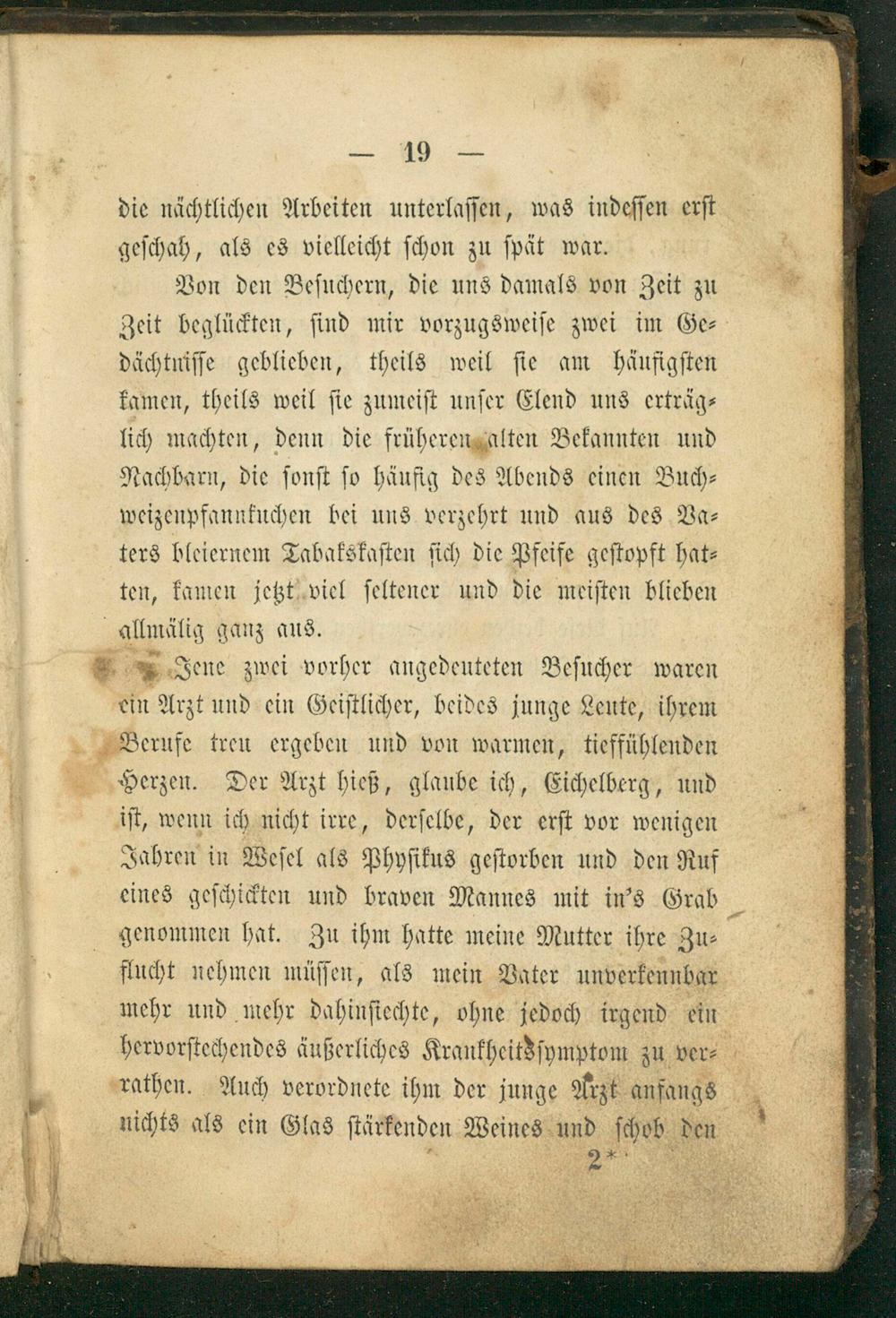 — 19 —

die nächtlichen Arbeiten unterlassen, was indessen erst geschah, als es vielleicht schon zu spät war.

Von den Besuchern, die uns damals von Zeit zu Zeit beglückten, sind mir vorzugsweise zwei im Gedächtnisse geblieben, theils weil sie am häufigsten kamen, theils weil sie zumeist unser Elend uns erträglich machten, denn die früheren alten Bekannten und Nachbarn, die sonst so häufig des Abends einen Buchweizenpfannkuchen bei uns verzehrt und aus des Vaters bleiernem Tabakskasten sich die Pfeife gestopft hatten, kamen jetzt viel seltener und die meisten blieben allmälig ganz aus.

Jene zwei vorher angedeuteten Besucher waren ein Arzt und ein Geistlicher, beides junge Leute, ihrem Berufe treu ergeben und von warmen, tieffühlenden Herzen. Der Arzt hieß, glaube ich, Eichelberg, und ist, wenn ich nicht irre, derselbe, der erst vor wenigen Jahren in Wesel als Physikus gestorben und den Ruf eines geschickten und braven Mannes mit in's Grab genommen hat. Zu ihm hatte meine Mutter ihre Zuflucht nehmen müssen, als mein Vater unverkennbar mehr und mehr dahinsiechte, ohne jedoch irgend ein hervorstechendes äußerliches Krankheitssymptom zu verrathen. Auch verordnete ihm der junge Arzt anfangs nichts als ein Glas stärkenden Weines und schob den

2*